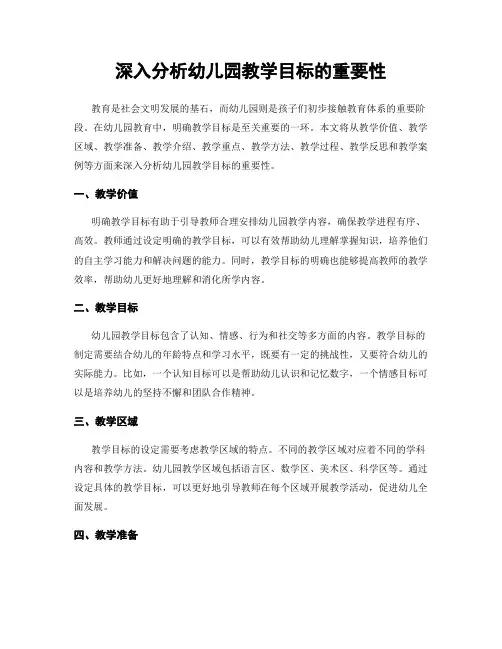 深入分析幼儿园教学目标的重要性

教育是社会文明发展的基石，而幼儿园则是孩子们初步接触教育体系的重要阶段。在幼儿园教育中，明确教学目标是至关重要的一环。本文将从教学价值、教学区域、教学准备、教学介绍、教学重点、教学方法、教学过程、教学反思和教学案例等方面来深入分析幼儿园教学目标的重要性。

一、教学价值

明确教学目标有助于引导教师合理安排幼儿园教学内容，确保教学进程有序、高效。教师通过设定明确的教学目标，可以有效帮助幼儿理解掌握知识，培养他们的自主学习能力和解决问题的能力。同时，教学目标的明确也能够提高教师的教学效率，帮助幼儿更好地理解和消化所学内容。

二、教学目标

幼儿园教学目标包含了认知、情感、行为和社交等多方面的内容。教学目标的制定需要结合幼儿的年龄特点和学习水平，既要有一定的挑战性，又要符合幼儿的实际能力。比如，一个认知目标可以是帮助幼儿认识和记忆数字，一个情感目标可以是培养幼儿的坚持不懈和团队合作精神。

三、教学区域

教学目标的设定需要考虑教学区域的特点。不同的教学区域对应着不同的学科内容和教学方法。幼儿园教学区域包括语言区、数学区、美术区、科学区等。通过设定具体的教学目标，可以更好地引导教师在每个区域开展教学活动，促进幼儿全面发展。

四、教学准备